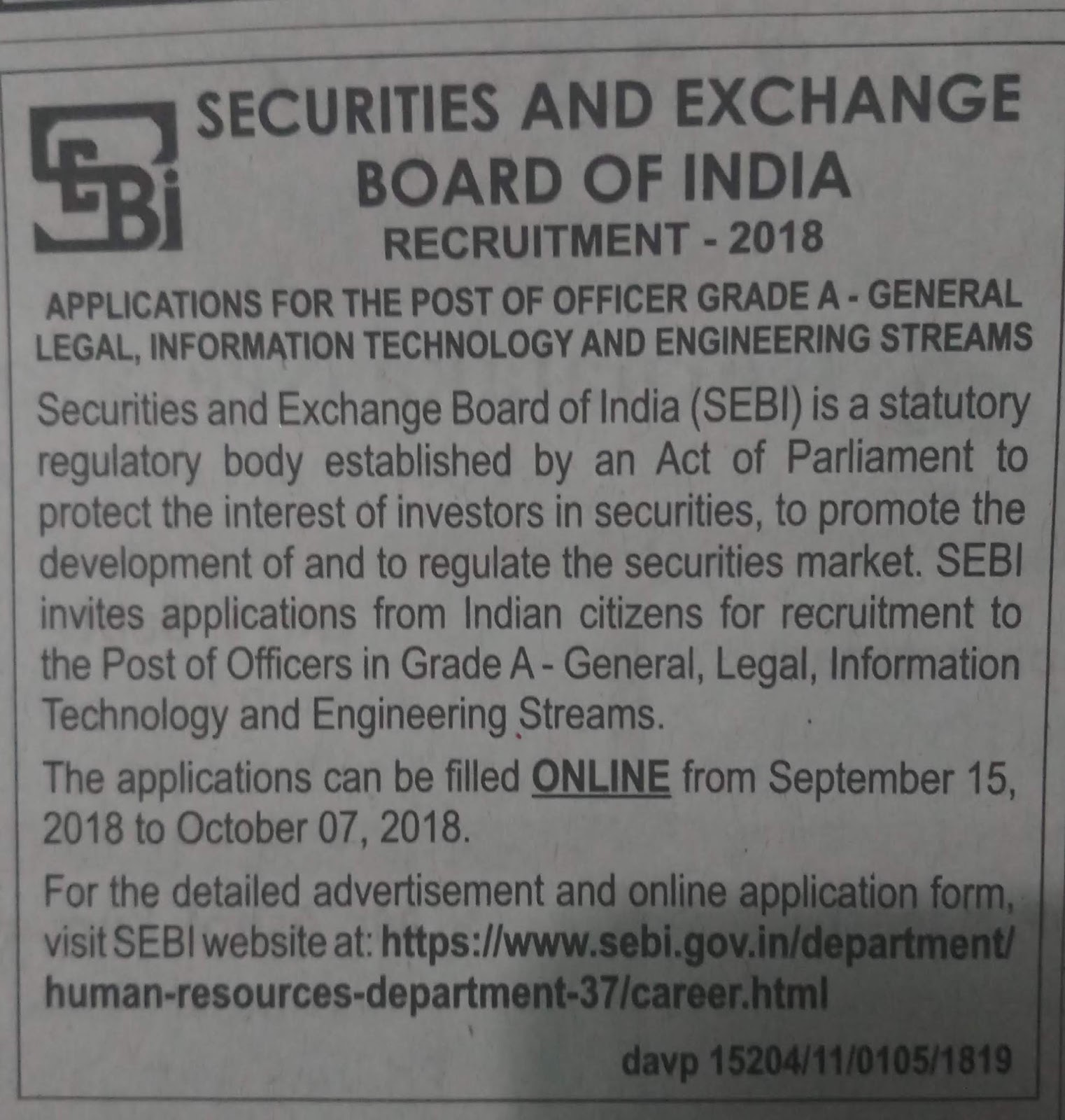 SEBI

SECURITIES AND EXCHANGE BOARD OF INDIA
RECRUITMENT - 2018

APPLICATIONS FOR THE POST OF OFFICER GRADE A - GENERAL LEGAL, INFORMATION TECHNOLOGY AND ENGINEERING STREAMS

Securities and Exchange Board of India (SEBI) is a statutory regulatory body established by an Act of Parliament to protect the interest of investors in securities, to promote the development of and to regulate the securities market. SEBI invites applications from Indian citizens for recruitment to the Post of Officers in Grade A - General, Legal, Information Technology and Engineering Streams.

The applications can be filled ONLINE from September 15, 2018 to October 07, 2018.

For the detailed advertisement and online application form, visit SEBI website at: https://www.sebi.gov.in/department/human-resources-department-37/career.html

davp 15204/11/0105/1819